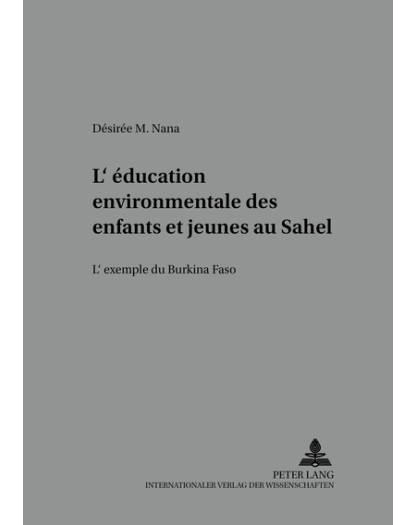 Désirée M. Nana

L' éducation environmentale des enfants et jeunes au Sahel

L' exemple du Burkina Faso

PETER LANG
INTERNATIONALER VERLAG DER WISSENSCHAFTEN